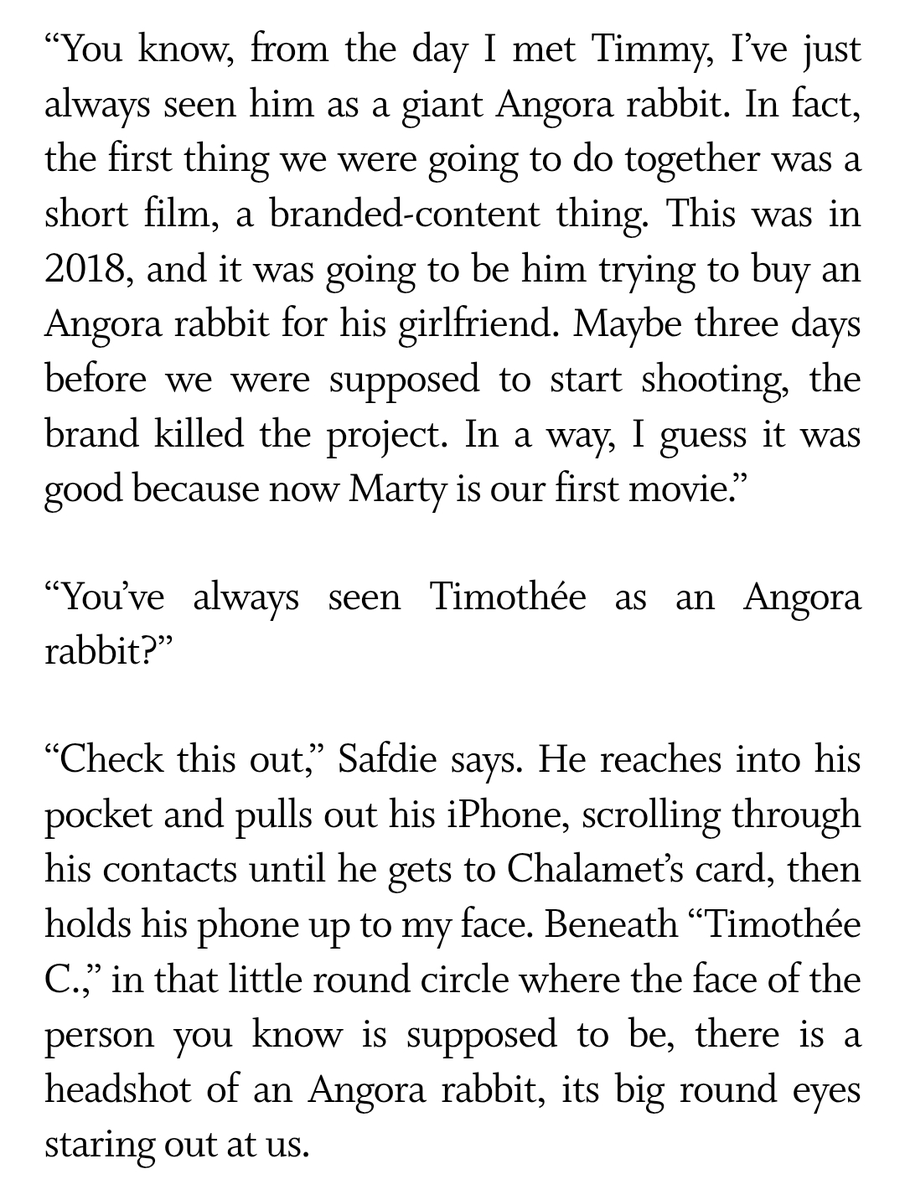 “You know, from the day I met Timmy, I’ve just always seen him as a giant Angora rabbit. In fact, the first thing we were going to do together was a short film, a branded-content thing. This was in 2018, and it was going to be him trying to buy an Angora rabbit for his girlfriend. Maybe three days before we were supposed to start shooting, the brand killed the project. In a way, I guess it was good because now Marty is our first movie.”

“You’ve always seen Timothée as an Angora rabbit?”

“Check this out,” Safdie says. He reaches into his pocket and pulls out his iPhone, scrolling through his contacts until he gets to Chalamet’s card, then holds his phone up to my face. Beneath “Timothée C.,” in that little round circle where the face of the person you know is supposed to be, there is a headshot of an Angora rabbit, its big round eyes staring out at us.